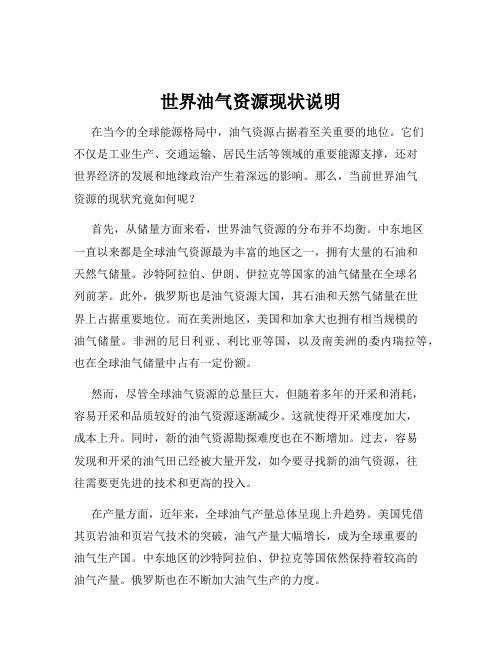 世界油气资源现状说明

在当今的全球能源格局中，油气资源占据着至关重要的地位。它们不仅是工业生产、交通运输、居民生活等领域的重要能源支撑，还对世界经济的发展和地缘政治产生着深远的影响。那么，当前世界油气资源的现状究竟如何呢？

首先，从储量方面来看，世界油气资源的分布并不均衡。中东地区一直以来都是全球油气资源最为丰富的地区之一，拥有大量的石油和天然气储量。沙特阿拉伯、伊朗、伊拉克等国家的油气储量在全球名列前茅。此外，俄罗斯也是油气资源大国，其石油和天然气储量在世界上占据重要地位。而在美洲地区，美国和加拿大也拥有相当规模的油气储量。非洲的尼日利亚、利比亚等国，以及南美洲的委内瑞拉等，也在全球油气储量中占有一定份额。

然而，尽管全球油气资源的总量巨大，但随着多年的开采和消耗，容易开采和品质较好的油气资源逐渐减少。这就使得开采难度加大，成本上升。同时，新的油气资源勘探难度也在不断增加。过去，容易发现和开采的油气田已经被大量开发，如今要寻找新的油气资源，往往需要更先进的技术和更高的投入。

在产量方面，近年来，全球油气产量总体呈现上升趋势。美国凭借其页岩油和页岩气技术的突破，油气产量大幅增长，成为全球重要的油气生产国。中东地区的沙特阿拉伯、伊拉克等国依然保持着较高的油气产量。俄罗斯也在不断加大油气生产的力度。